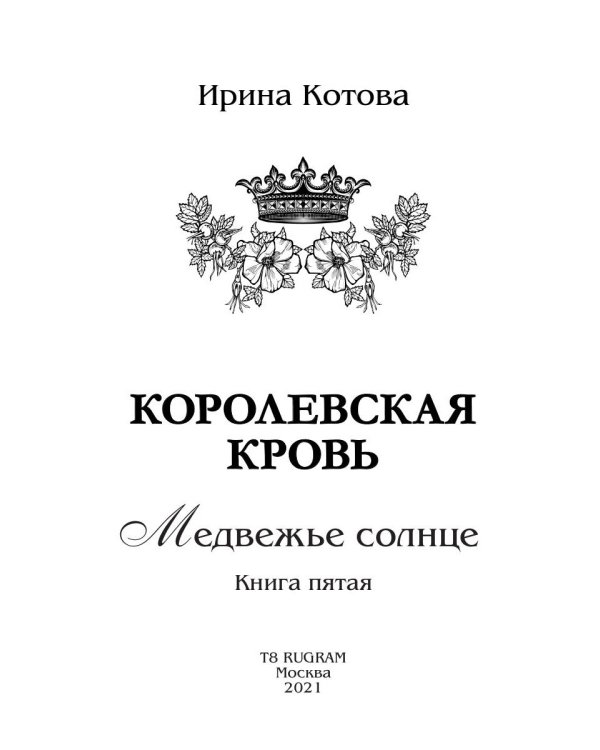 Ирина Котова

КОРОЛЕВСКАЯ КРОВЬ

Медвежье солнце

Книга пятая

T8 RUGRAM
Москва
2021